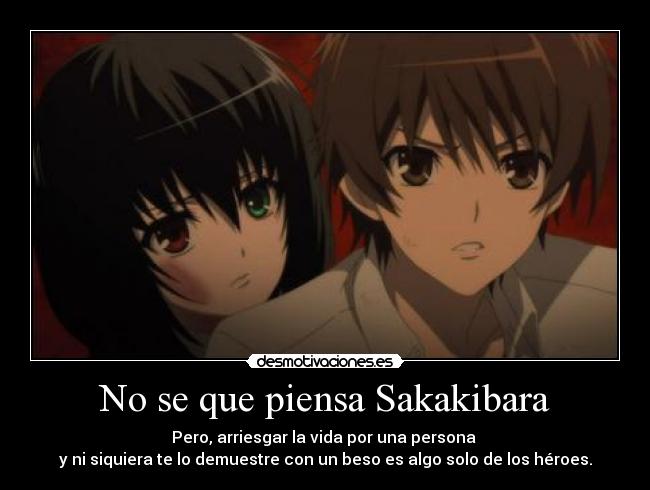 desmotivaciones.es

No se que piensa Sakakibara

Pero, arriesgar la vida por una persona
y ni siquiera te lo demuestre con un beso es algo solo de los héroes.